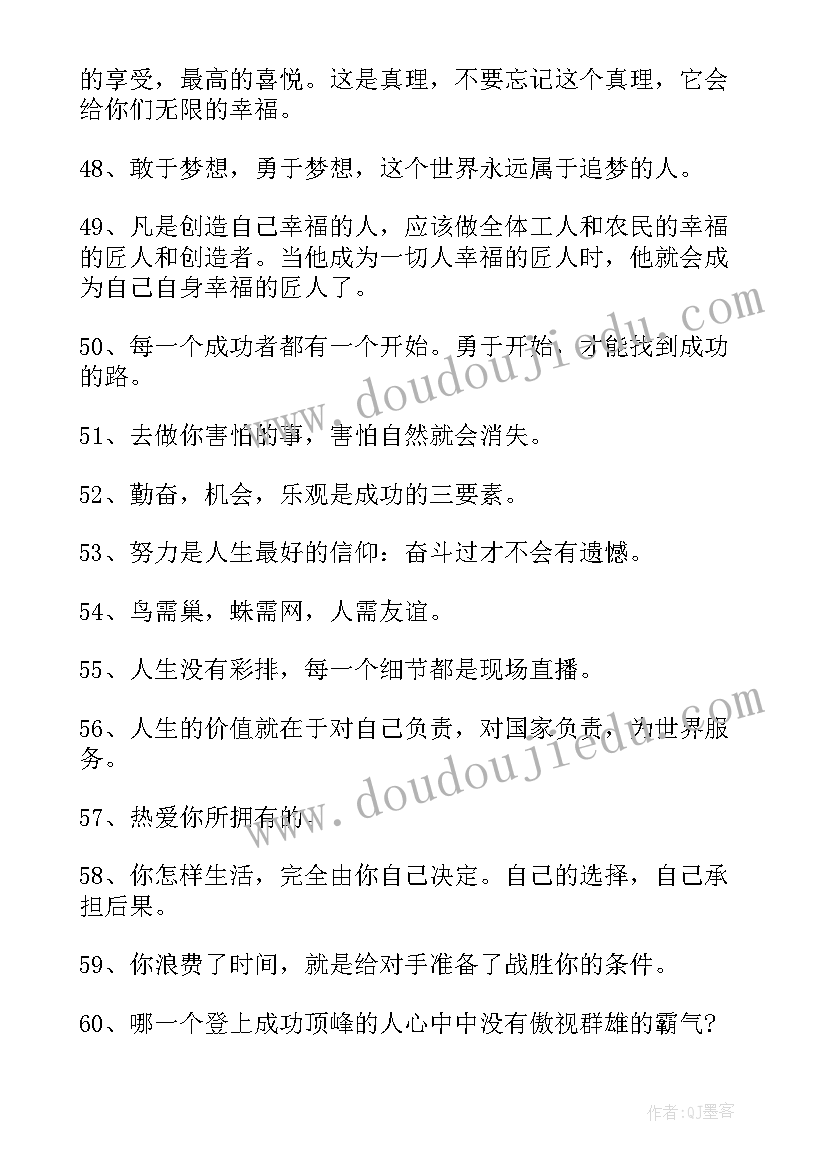 的享受，最高的喜悦。这是真理，不要忘记这个真理，它会给你们无限的幸福。

48、敢于梦想，勇于梦想，这个世界永远属于追梦的人。

49、凡是创造自己幸福的人，应该做全体工人和农民的幸福的匠人和创造者。当他成为一切人幸福的匠人时，他就会成为自己自身幸福的匠人了。

50、每一个成功者都有一个开始。勇于开始，才能找到成功的路。

51、去做你害怕的事，害怕自然就会消失。

52、勤奋，机会，乐观是成功的三要素。

53、努力是人生最好的信仰：奋斗过才不会有遗憾。

54、鸟需巢，蛛需网，人需友谊。

55、人生没有彩排，每一个细节都是现场直播。

56、人生的价值就在于对自己负责，对国家负责，为世界服务。

57、热爱你所拥有的。

58、你怎样生活，完全由你自己决定。自己的选择，自己承担后果。

59、你浪费了时间，就是给对手准备了战胜你的条件。

60、哪一个登上成功顶峰的人心中中没有傲视群雄的霸气?

www.doudoujiedu.com

www.doudoujiedu.com

作者:QJ墨客